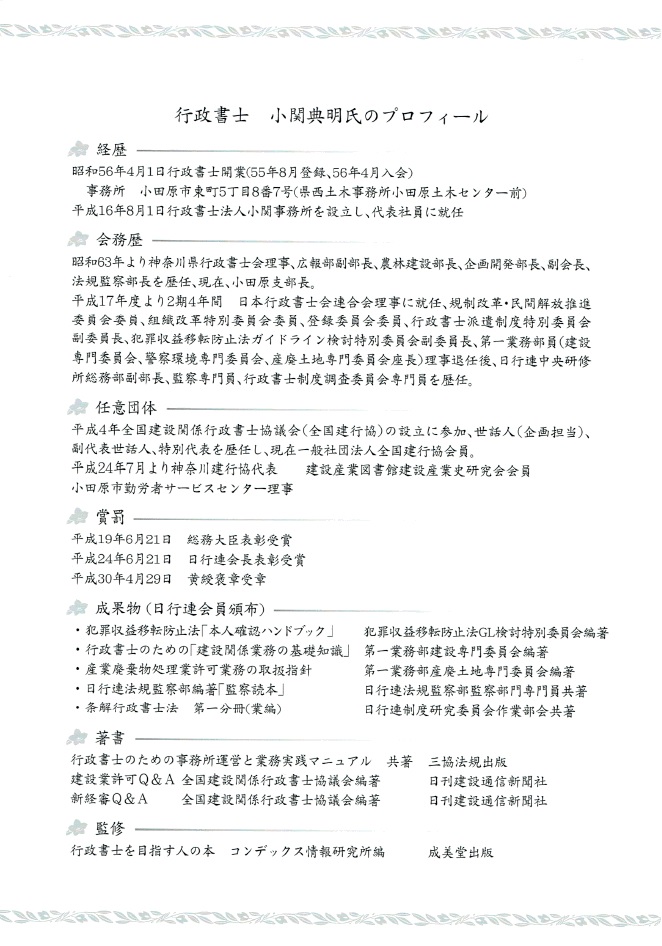 行政書士　小関典明氏のプロフィール

経歴

昭和56年4月1日行政書士開業(55年8月登録、56年4月入会)
事務所　小田原市東町5丁目8番7号(県西土木事務所小田原土木センター前)
平成16年8月1日行政書士法人小関事務所を設立し、代表社員に就任

会務歴

昭和63年より神奈川県行政書士会理事、広報部副部長、農林建設部長、企画開発部長、副会長、法規監察部長を歴任、現在、小田原支部長。
平成17年度より2期4年間　日本行政書士会連合会理事に就任、規制改革・民間解放推進委員会委員、組織改革特別委員会委員、登録委員会委員、行政書士派遣制度特別委員会副委員長、犯罪収益移転防止法ガイドライン検討特別委員会副委員長、第一業務部員(建設専門委員会、警察環境専門委員会、産廃土地専門委員会座長)理事退任後、日行連中央研修所総務部副部長、監察専門員、行政書士制度調査委員会専門員を歴任。

任意団体

平成4年全国建設関係行政書士協議会(全国建行協)の設立に参加、世話人(企画担当)、副代表世話人、特別代表を歴任し、現在一般社団法人全国建行協会員。
平成24年7月より神奈川建行協代表　　建設産業図書館建設産業史研究会会員
小田原市勤労者サービスセンター理事

賞罰

平成19年6月21日　総務大臣表彰受賞
平成24年6月21日　日行連会長表彰受賞
平成30年4月29日　黄綬褒章受章

成果物(日行連会員頒布)

・犯罪収益移転防止法「本人確認ハンドブック」　犯罪収益移転防止法GL検討特別委員会編著
・行政書士のための「建設関係業務の基礎知識」　第一業務部建設専門委員会編著
・産業廃棄物処理業許可業務の取扱指針　第一業務部産廃土地専門委員会編著
・日行連法規監察部編著「監察読本」　日行連法規監察部監察部門専門員共著
・条解行政書士法　第一分冊(業編)　日行連制度研究委員会作業部会共著

著書

行政書士のための事務所運営と業務実践マニュアル　共著　三協法規出版
建設業許可Q＆A　全国建設関係行政書士協議会編著　日刊建設通信新聞社
新経審Q＆A　全国建設関係行政書士協議会編著　日刊建設通信新聞社

監修

行政書士を目指す人の本　コンデックス情報研究所編　成美堂出版